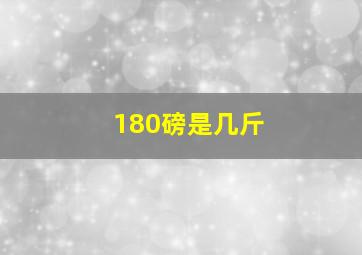 180磅是几斤